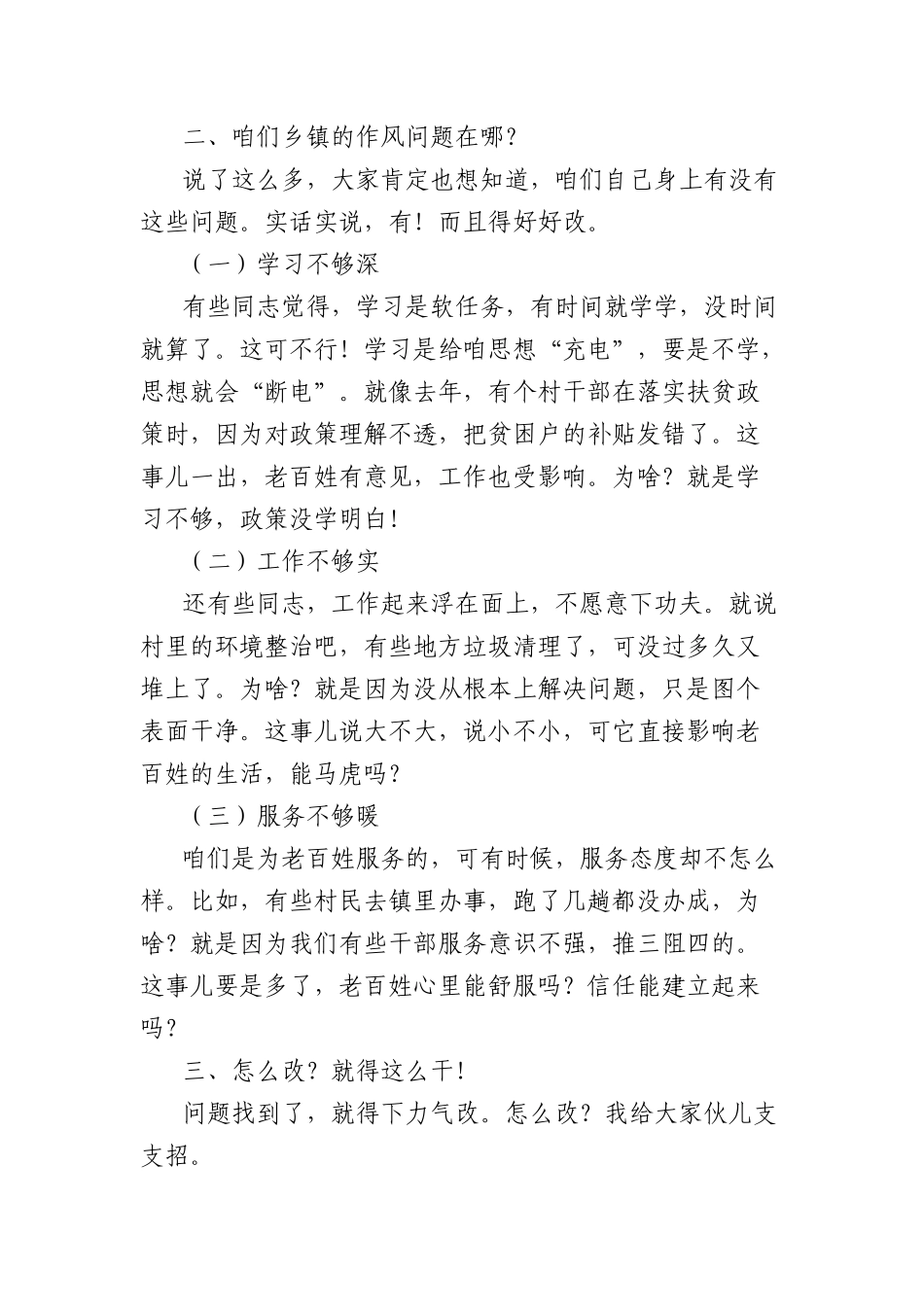 二、咱们乡镇的作风问题在哪？

说了这么多，大家肯定也想知道，咱们自己身上有没有这些问题。实话实说，有！而且得好好改。

（一）学习不够深

有些同志觉得，学习是软任务，有时间就学学，没时间就算了。这可不行！学习是给咱思想“充电”，要是不学，思想就会“断电”。就像去年，有个村干部在落实扶贫政策时，因为对政策理解不透，把贫困户的补贴发错了。这事儿一出，老百姓有意见，工作也受影响。为啥？就是学习不够，政策没学明白！

（二）工作不够实

还有些同志，工作起来浮在面上，不愿意下功夫。就说村里的环境整治吧，有些地方垃圾清理了，可没过多久又堆上了。为啥？就是因为没从根本上解决问题，只是图个表面干净。这事儿说大不大，说小不小，可它直接影响老百姓的生活，能马虎吗？

（三）服务不够暖

咱们是为老百姓服务的，可有时候，服务态度却不怎么样。比如，有些村民去镇里办事，跑了几趟都没办成，为啥？就是因为我们有些干部服务意识不强，推三阻四的。这事儿要是多了，老百姓心里能舒服吗？信任能建立起来吗？

三、怎么改？就得这么干！

问题找到了，就得下力气改。怎么改？我给大家伙儿支支招。